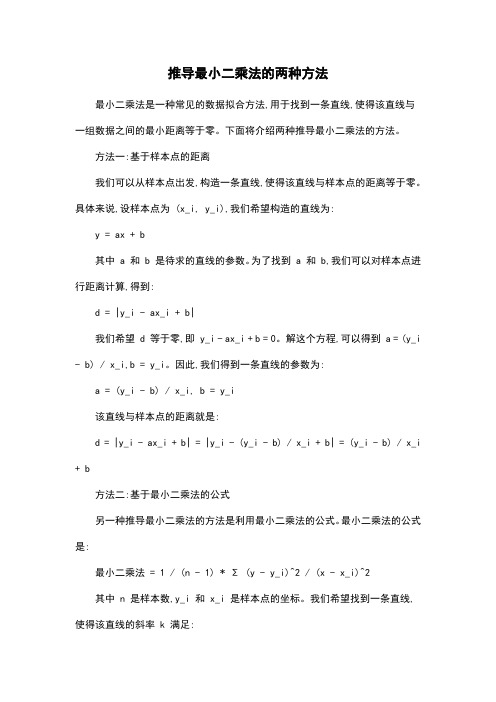 推导最小二乘法的两种方法

最小二乘法是一种常见的数据拟合方法,用于找到一条直线,使得该直线与一组数据之间的最小距离等于零。下面将介绍两种推导最小二乘法的方法。

方法一:基于样本点的距离

我们可以从样本点出发,构造一条直线,使得该直线与样本点的距离等于零。具体来说,设样本点为 (x_i, y_i),我们希望构造的直线为:

y = ax + b

其中 a 和 b 是待求的直线的参数。为了找到 a 和 b,我们可以对样本点进行距离计算,得到:

d = |y_i - ax_i + b|

我们希望 d 等于零,即 y_i - ax_i + b = 0。解这个方程,可以得到 a = (y_i - b) / x_i,b = y_i。因此,我们得到一条直线的参数为:

a = (y_i - b) / x_i, b = y_i

该直线与样本点的距离就是:

d = |y_i - ax_i + b| = |y_i - (y_i - b) / x_i + b| = (y_i - b) / x_i + b

方法二:基于最小二乘法的公式

另一种推导最小二乘法的方法是利用最小二乘法的公式。最小二乘法的公式是:

最小二乘法 = 1 / (n - 1) * Σ (y - y_i)^2 / (x - x_i)^2

其中 n 是样本数,y_i 和 x_i 是样本点的坐标。我们希望找到一条直线,使得该直线的斜率 k 满足: